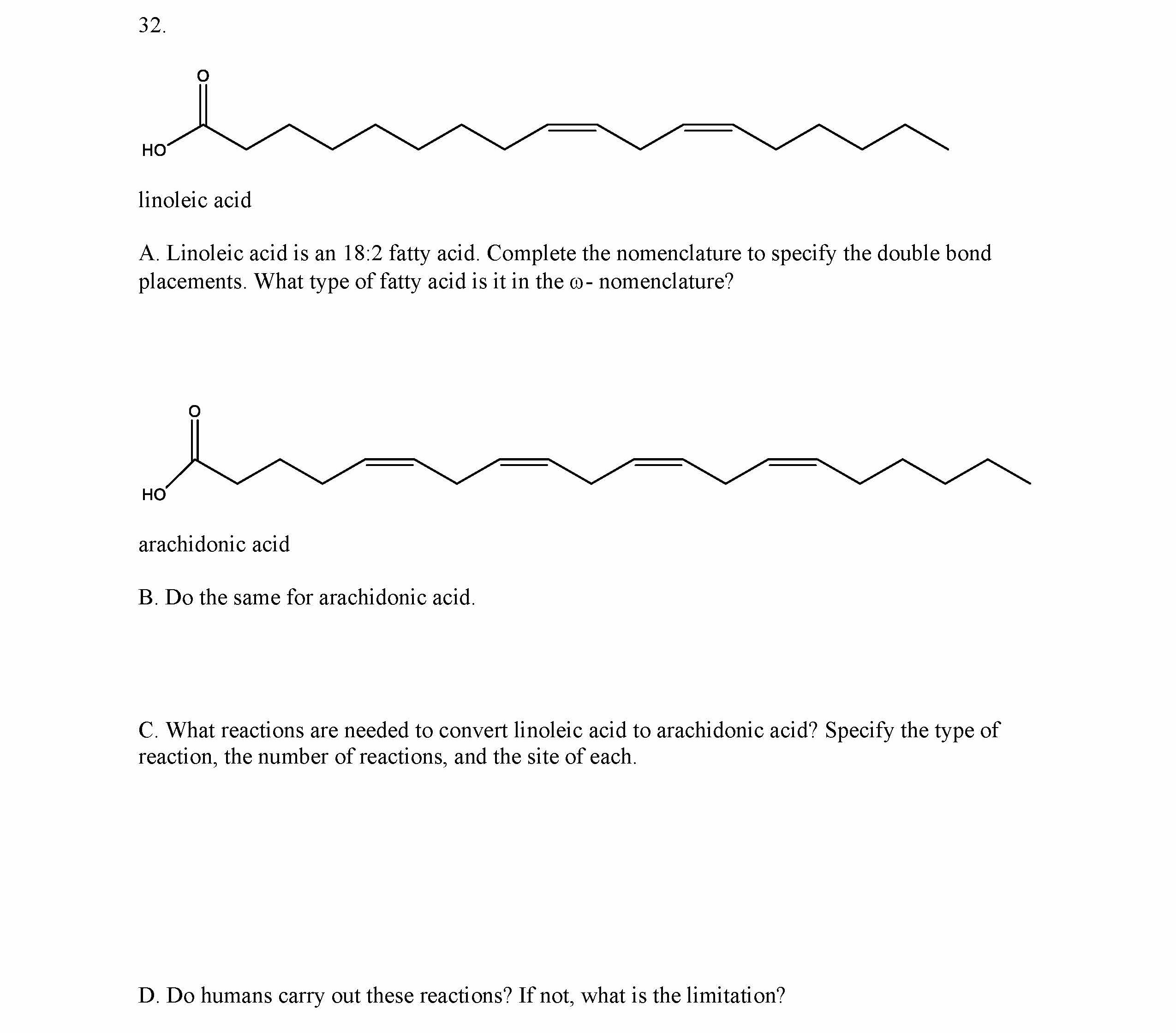 32.

O

HO

linoleic acid

A. Linoleic acid is an 18:2 fatty acid. Complete the nomenclature to specify the double bond placements. What type of fatty acid is it in the ω- nomenclature?

O

HO

arachidonic acid

B. Do the same for arachidonic acid.

C. What reactions are needed to convert linoleic acid to arachidonic acid? Specify the type of reaction, the number of reactions, and the site of each.

D. Do humans carry out these reactions? If not, what is the limitation?